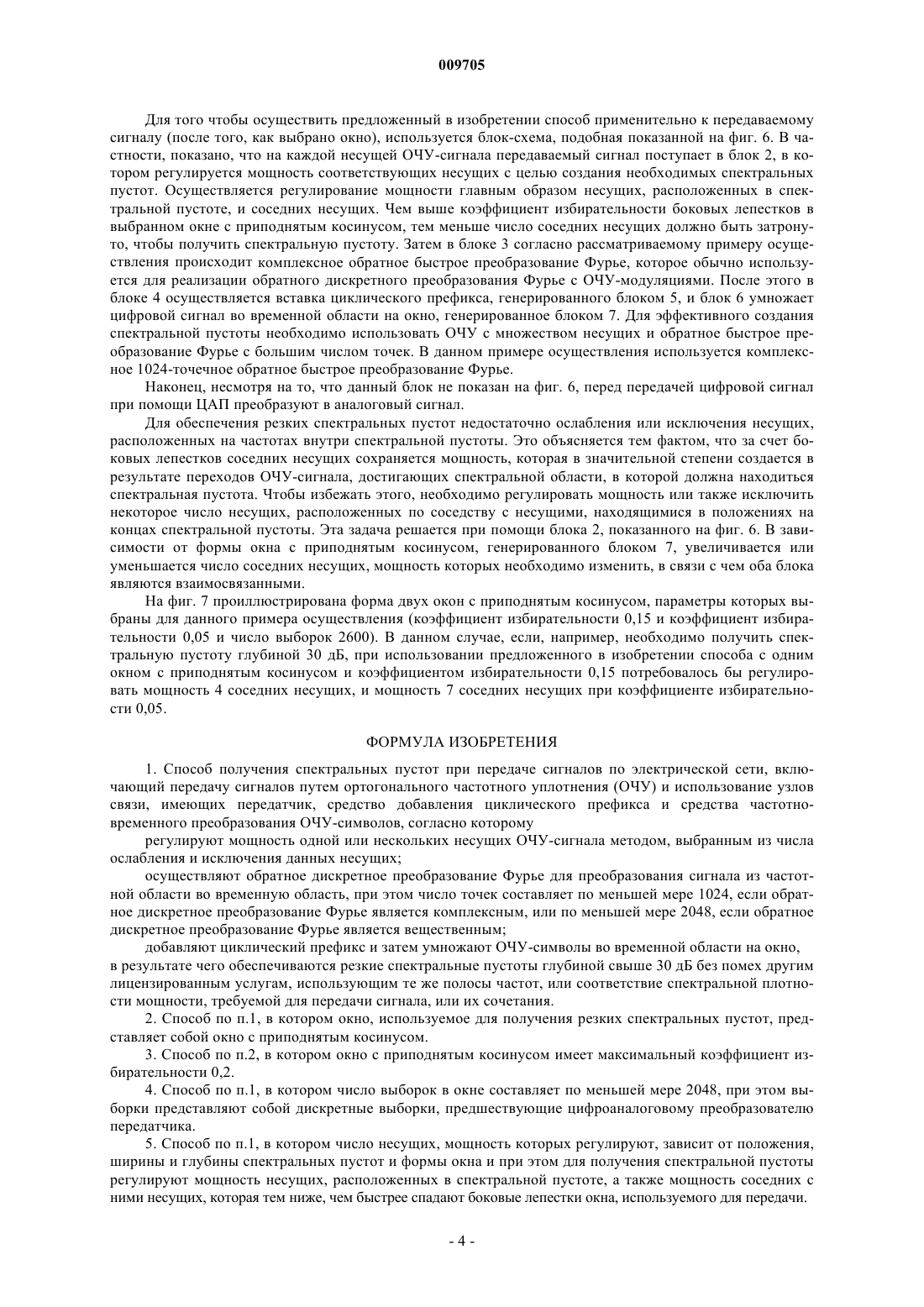 009705

Для того чтобы осуществить предложенный в изобретении способ применительно к передаваемому сигналу (после того, как выбрано окно), используется блок-схема, подобная показанной на фиг. 6. В частности, показано, что на каждой несущей ОЧУ-сигнала передаваемый сигнал поступает в блок 2, в котором регулируется мощность соответствующих несущих с целью создания необходимых спектральных пустот. Осуществляется регулирование мощности главным образом несущих, расположенных в спектральной пустоте, и соседних несущих. Чем выше коэффициент избирательности боковых лепестков в выбранном окне с приподнятым косинусом, тем меньше число соседних несущих должно быть затронуто, чтобы получить спектральную пустоту. Затем в блоке 3 согласно рассматриваемому примеру осуществления происходит комплексное обратное быстрое преобразование Фурье, которое обычно используется для реализации обратного дискретного преобразования Фурье с ОЧУ-модуляциями. После этого в блоке 4 осуществляется вставка циклического префикса, генерированного блоком 5, и блок 6 умножает цифровой сигнал во временной области на окно, генерированное блоком 7. Для эффективного создания спектральной пустоты необходимо использовать ОЧУ с множеством несущих и обратное быстрое преобразование Фурье с большим числом точек. В данном примере осуществления используется комплексное 1024-точечное обратное быстрое преобразование Фурье.

Наконец, несмотря на то, что данный блок не показан на фиг. 6, перед передачей цифровой сигнал при помощи ЦАП преобразуют в аналоговый сигнал.

Для обеспечения резких спектральных пустот недостаточно ослабления или исключения несущих, расположенных на частотах внутри спектральной пустоты. Это объясняется тем фактом, что за счет боковых лепестков соседних несущих сохраняется мощность, которая в значительной степени создается в результате переходов ОЧУ-сигнала, достигающих спектральной области, в которой должна находиться спектральная пустота. Чтобы избежать этого, необходимо регулировать мощность или также исключить некоторое число несущих, расположенных по соседству с несущими, находящимися в положениях на концах спектральной пустоты. Эта задача решается при помощи блока 2, показанного на фиг. 6. В зависимости от формы окна с приподнятым косинусом, генерированного блоком 7, увеличивается или уменьшается число соседних несущих, мощность которых необходимо изменить, в связи с чем оба блока являются взаимосвязанными.

На фиг. 7 проиллюстрирована форма двух окон с приподнятым косинусом, параметры которых выбраны для данного примера осуществления (коэффициент избирательности 0,15 и коэффициент избирательности 0,05 и число выборок 2600). В данном случае, если, например, необходимо получить спектральную пустоту глубиной 30 дБ, при использовании предложенного в изобретении способа с одним окном с приподнятым косинусом и коэффициентом избирательности 0,15 потребовалось бы регулировать мощность 4 соседних несущих, и мощность 7 соседних несущих при коэффициенте избирательности 0,05.

ФОРМУЛА ИЗОБРЕТЕНИЯ

1. Способ получения спектральных пустот при передаче сигналов по электрической сети, включающий передачу сигналов путем ортогонального частотного уплотнения (ОЧУ) и использование узлов связи, имеющих передатчик, средство добавления циклического префикса и средства частотно-временного преобразования ОЧУ-символов, согласно которому

регулируют мощность одной или нескольких несущих ОЧУ-сигнала методом, выбранным из числа ослабления и исключения данных несущих;

осуществляют обратное дискретное преобразование Фурье для преобразования сигнала из частотной области во временную область, при этом число точек составляет по меньшей мере 1024, если обратное дискретное преобразование Фурье является комплексным, или по меньшей мере 2048, если обратное дискретное преобразование Фурье является вещественным;

добавляют циклический префикс и затем умножают ОЧУ-символы во временной области на окно,
в результате чего обеспечиваются резкие спектральные пустоты глубиной свыше 30 дБ без помех другим лицензированным услугам, использующим те же полосы частот, или соответствие спектральной плотности мощности, требуемой для передачи сигнала, или их сочетания.

2. Способ по п.1, в котором окно, используемое для получения резких спектральных пустот, представляет собой окно с приподнятым косинусом.

3. Способ по п.2, в котором окно с приподнятым косинусом имеет максимальный коэффициент избирательности 0,2.

4. Способ по п.1, в котором число выборок в окне составляет по меньшей мере 2048, при этом выборки представляют собой дискретные выборки, предшествующие цифроаналоговому преобразователю передатчика.

5. Способ по п.1, в котором число несущих, мощность которых регулируют, зависит от положения, ширины и глубины спектральных пустот и формы окна и при этом для получения спектральной пустоты регулируют мощность несущих, расположенных в спектральной пустоте, а также мощность соседних с ними несущих, которая тем ниже, чем быстрее спадают боковые лепестки окна, используемого для передачи.

- 4 -